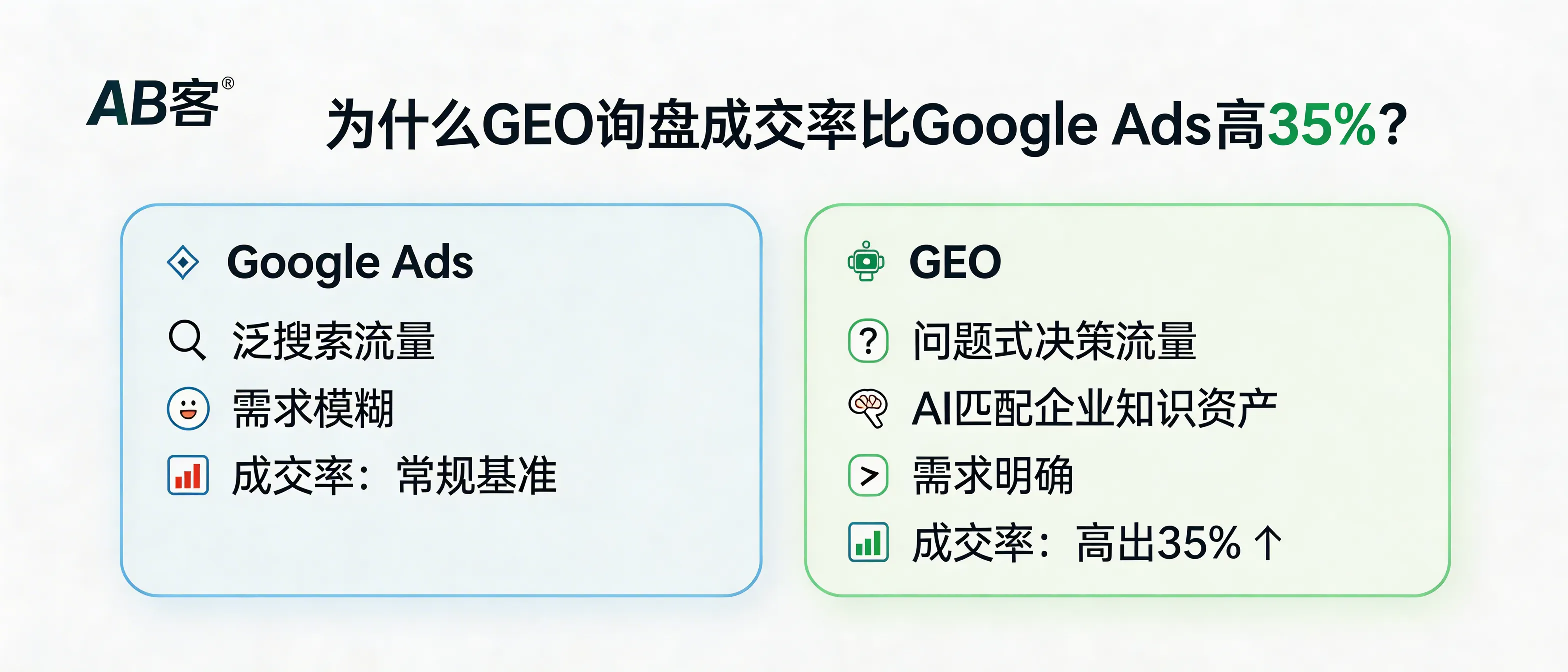 AB客®

为什么GEO询盘成交率比Google Ads高35%?

Google Ads
泛搜索流量
需求模糊
成交率：常规基准

GEO
问题式决策流量
AI匹配企业知识资产
需求明确
成交率：高出35% ↑